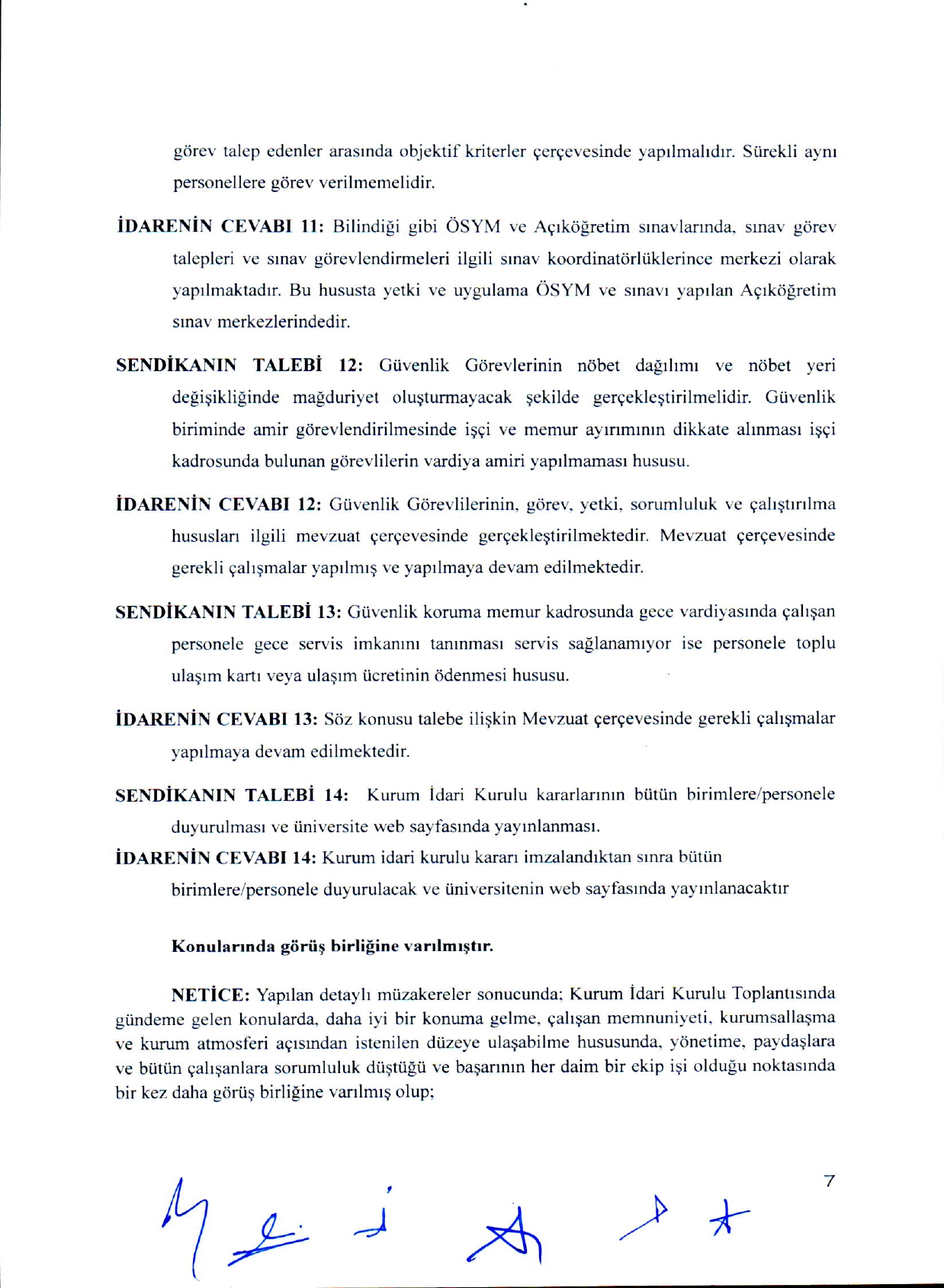 görev talep edenler arasında objektif kriterler çerçevesinde yapılmalıdır. Sürekli aynı personellere görev verilmemelidir.

İDARENİN CEVABI 11: Bilindiği gibi ÖSYM ve Açıköğretim sınavlarında, sınav görev talepleri ve sınav görevlendirmeleri ilgili sınav koordinatörlüklerince merkezi olarak yapılmaktadır. Bu hususta yetki ve uygulama ÖSYM ve sınavı yapılan Açıköğretim sınav merkezlerindedir.

SENDİKANIN TALEBİ 12: Güvenlik Görevlerinin nöbet dağılımı ve nöbet yeri değişikliğinde mağduriyet oluşturmayacak şekilde gerçekleştirilmelidir. Güvenlik biriminde amir görevlendirilmesinde işçi ve memur ayırımının dikkate alınması işçi kadrosunda bulunan görevlilerin vardiya amiri yapılmaması hususu.

İDARENİN CEVABI 12: Güvenlik Görevlilerinin, görev, yetki, sorumluluk ve çalıştırılma hususları ilgili mevzuat çerçevesinde gerçekleştirilmektedir. Mevzuat çerçevesinde gerekli çalışmalar yapılmış ve yapılmaya devam edilmektedir.

SENDİKANIN TALEBİ 13: Güvenlik koruma memur kadrosunda gece vardiyasında çalışan personele gece servis imkanını tanınması servis sağlanamıyor ise personele toplu ulaşım kartı veya ulaşım ücretinin ödenmesi hususu.

İDARENİN CEVABI 13: Söz konusu talebe ilişkin Mevzuat çerçevesinde gerekli çalışmalar yapılmaya devam edilmektedir.

SENDİKANIN TALEBİ 14: Kurum İdari Kurulu kararlarının bütün birimlere/personele duyurulması ve üniversite web sayfasında yayınlanması.

İDARENİN CEVABI 14: Kurum idari kurulu kararı imzalandıktan sınra bütün birimlere/personele duyurulacak ve üniversitenin web sayfasında yayınlanacaktır

Konularında görüş birliğine varılmıştır.

NETİCE: Yapılan detaylı müzakereler sonucunda; Kurum İdari Kurulu Toplantısında gündeme gelen konularda, daha iyi bir konuma gelme, çalışan memnuniyeti, kurumsallaşma ve kurum atmosferi açısından istenilen düzeye ulaşabilme hususunda, yönetime, paydaşlara ve bütün çalışanlara sorumluluk düştüğü ve başarının her daim bir ekip işi olduğu noktasında bir kez daha görüş birliğine varılmış olup;

7